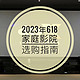 2023年618
家庭影院
选购指南